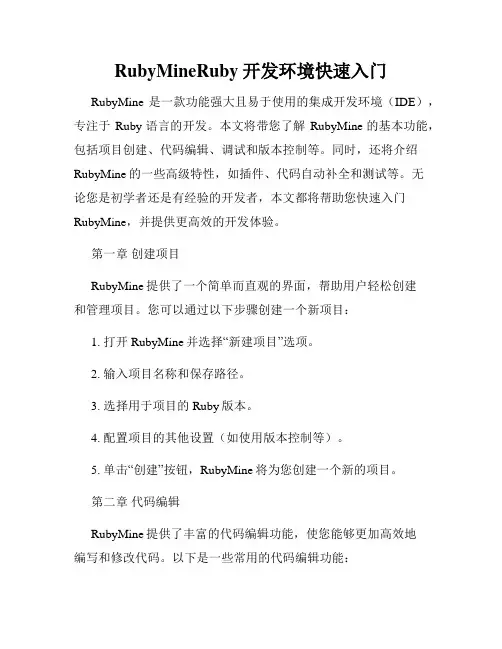 RubyMineRuby 开发环境快速入门

RubyMine 是一款功能强大且易于使用的集成开发环境（IDE），专注于 Ruby 语言的开发。本文将带您了解 RubyMine 的基本功能，包括项目创建、代码编辑、调试和版本控制等。同时，还将介绍 RubyMine 的一些高级特性，如插件、代码自动补全和测试等。无论您是初学者还是有经验的开发者，本文都将帮助您快速入门 RubyMine，并提供更高效的开发体验。

第一章 创建项目

RubyMine 提供了一个简单而直观的界面，帮助用户轻松创建和管理项目。您可以通过以下步骤创建一个新项目：

1. 打开 RubyMine 并选择“新建项目”选项。

2. 输入项目名称和保存路径。

3. 选择用于项目的 Ruby 版本。

4. 配置项目的其他设置（如使用版本控制等）。

5. 单击“创建”按钮，RubyMine 将为您创建一个新的项目。

第二章 代码编辑

RubyMine 提供了丰富的代码编辑功能，使您能够更加高效地编写和修改代码。以下是一些常用的代码编辑功能：